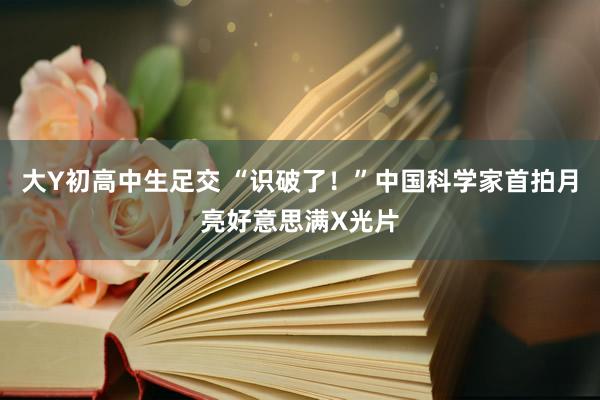 大Y初高中生足交“识破了！”中国科学家首拍月亮好意思满X光片